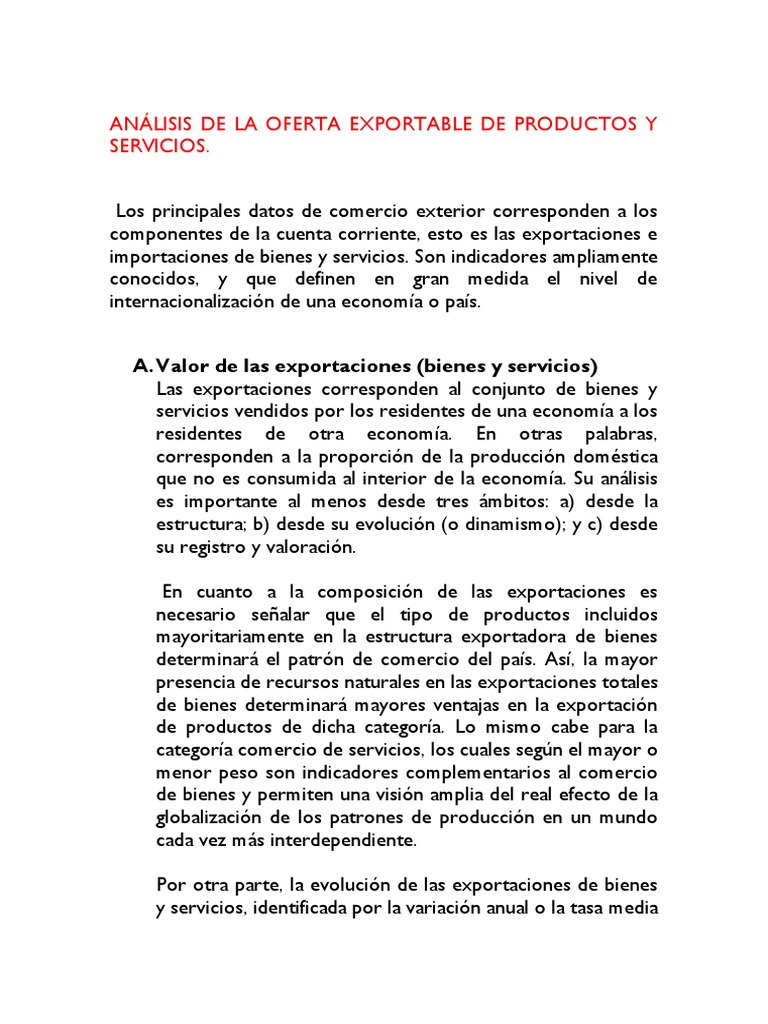 ANÁLISIS DE LA OFERTA EXPORTABLE DE PRODUCTOS Y SERVICIOS.

Los principales datos de comercio exterior corresponden a los componentes de la cuenta corriente, esto es las exportaciones e importaciones de bienes y servicios. Son indicadores ampliamente conocidos, y que definen en gran medida el nivel de internacionalización de una economía o país.

A. Valor de las exportaciones (bienes y servicios)
Las exportaciones corresponden al conjunto de bienes y servicios vendidos por los residentes de una economía a los residentes de otra economía. En otras palabras, corresponden a la proporción de la producción doméstica que no es consumida al interior de la economía. Su análisis es importante al menos desde tres ámbitos: a) desde la estructura; b) desde su evolución (o dinamismo); y c) desde su registro y valoración.

En cuanto a la composición de las exportaciones es necesario señalar que el tipo de productos incluidos mayoritariamente en la estructura exportadora de bienes determinará el patrón de comercio del país. Así, la mayor presencia de recursos naturales en las exportaciones totales de bienes determinará mayores ventajas en la exportación de productos de dicha categoría. Lo mismo cabe para la categoría comercio de servicios, los cuales según el mayor o menor peso son indicadores complementarios al comercio de bienes y permiten una visión amplia del real efecto de la globalización de los patrones de producción en un mundo cada vez más interdependiente.

Por otra parte, la evolución de las exportaciones de bienes y servicios, identificada por la variación anual o la tasa media